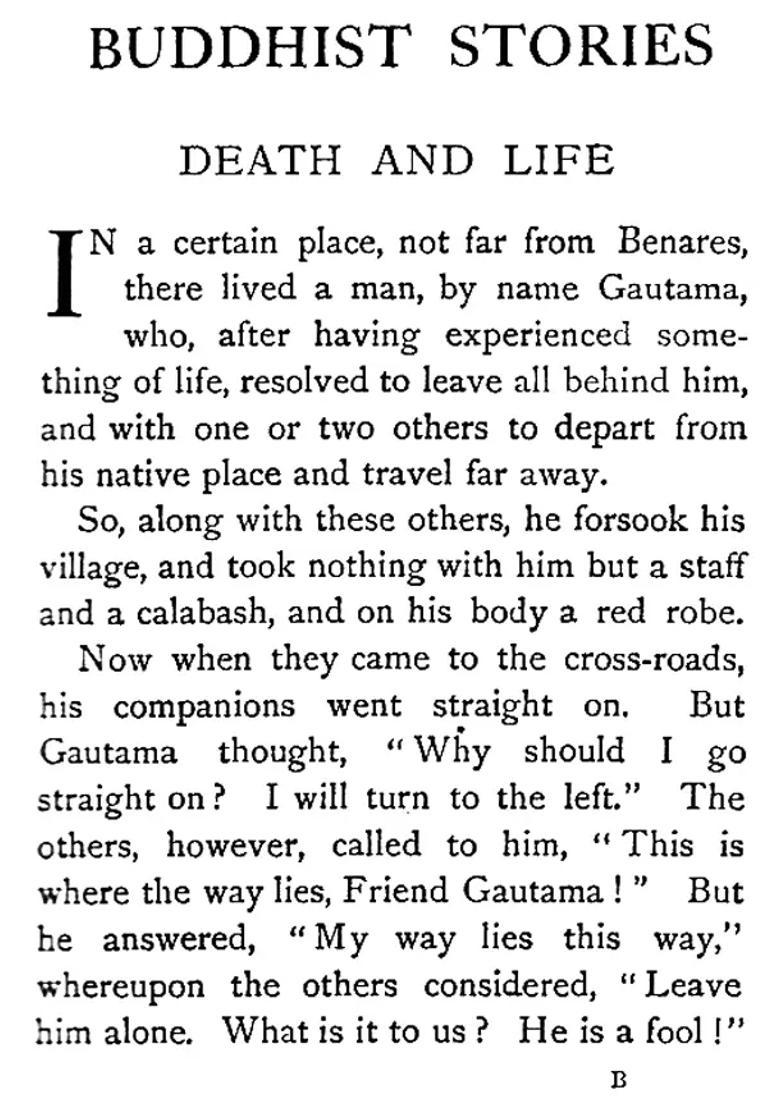 BUDDHIST STORIES

DEATH AND LIFE

IN a certain place, not far from Benares, there lived a man, by name Gautama, who, after having experienced something of life, resolved to leave all behind him, and with one or two others to depart from his native place and travel far away.

So, along with these others, he forsook his village, and took nothing with him but a staff and a calabash, and on his body a red robe.

Now when they came to the cross-roads, his companions went straight on. But Gautama thought, "Why should I go straight on? I will turn to the left." The others, however, called to him, "This is where the way lies, Friend Gautama!" But he answered, "My way lies this way," whereupon the others considered, "Leave him alone. What is it to us? He is a fool!"

B